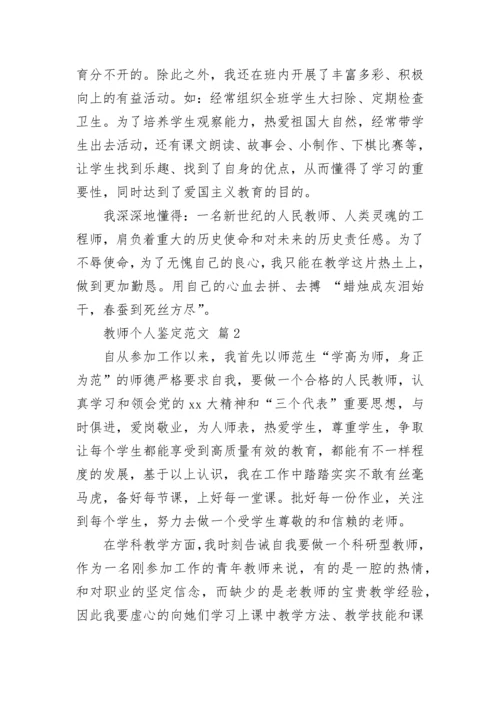 育分不开的。除此之外，我还在班内开展了丰富多彩、积极向上的有益活动。如：经常组织全班学生大扫除、定期检查卫生。为了培养学生观察能力，热爱祖国大自然，经常带学生出去活动，还有课文朗读、故事会、小制作、下棋比赛等，让学生找到乐趣、找到了自身的优点，从而懂得了学习的重要性，同时达到了爱国主义教育的目的。

我深深地懂得：一名新世纪的人民教师、人类灵魂的工程师，肩负着重大的历史使命和对未来的历史责任感。为了不辱使命，为了无愧自己的良心，我只能在教学这片热土上，做到更加勤恳。用自己的心血去拼、去搏 “蜡烛成灰泪始干，春蚕到死丝方尽”。

教师个人鉴定范文 篇2

自从参加工作以来，我首先以师范生“学高为师，身正为范”的师德严格要求自我，要做一个合格的人民教师，认真学习和领会党的xx大精神和“三个代表”重要思想，与时俱进，爱岗敬业，为人师表，热爱学生，尊重学生，争取让每个学生都能享受到高质量有效的教育，都能有不一样程度的发展，基于以上认识，我在工作中踏踏实实不敢有丝毫马虎，备好每节课，上好每一堂课。批好每一份作业，关注到每个学生，努力去做一个受学生尊敬的和信赖的老师。

在学科教学方面，我时刻告诫自我要做一个科研型教师，作为一名刚参加工作的青年教师来说，有的是一腔的热情，和对职业的坚定信念，而缺少的是老教师的宝贵教学经验，因此我要虚心的向她们学习上课中教学方法、教学技能和课